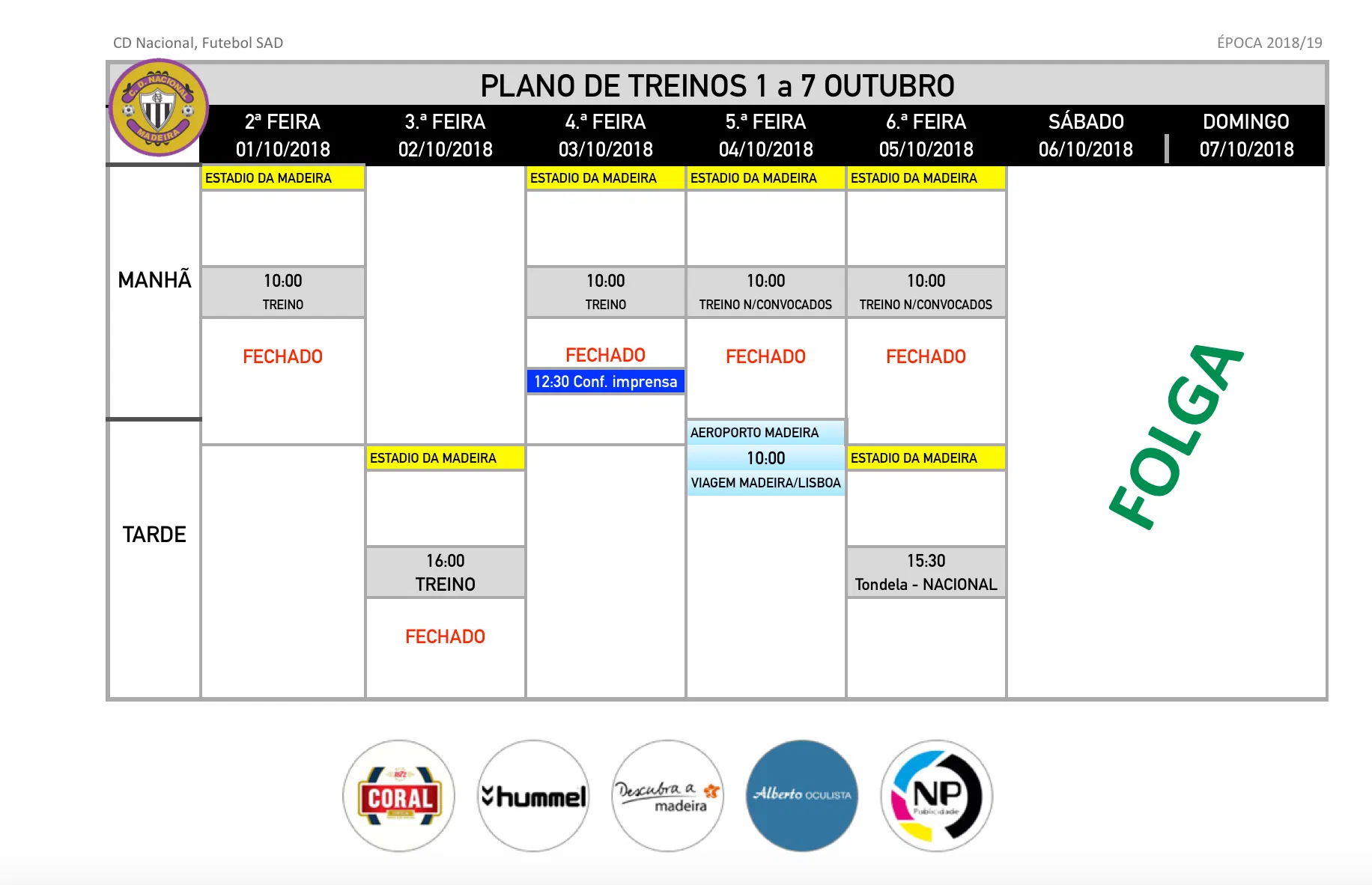 CD Nacional, Futebol SAD

ÉPOCA 2018/19

PLANO DE TREINOS 1 a 7 OUTUBRO

| | 2ª FEIRA 01/10/2018 | 3.ª FEIRA 02/10/2018 | 4.ª FEIRA 03/10/2018 | 5.ª FEIRA 04/10/2018 | 6.ª FEIRA 05/10/2018 | SÁBADO 06/10/2018 | DOMINGO 07/10/2018 |
|---|---|---|---|---|---|---|---|
| MANHÃ | ESTADIO DA MADEIRA 10:00 TREINO FECHADO | | ESTADIO DA MADEIRA 10:00 TREINO FECHADO 12:30 Conf. imprensa | ESTADIO DA MADEIRA 10:00 TREINO N/CONVOCADOS FECHADO | ESTADIO DA MADEIRA 10:00 TREINO N/CONVOCADOS FECHADO | FOLGA | |
| TARDE | | ESTADIO DA MADEIRA 16:00 TREINO FECHADO | | AEROPORTO MADEIRA 10:00 VIAGEM MADEIRA/LISBOA | ESTADIO DA MADEIRA 15:30 Tondela - NACIONAL | | |

CORAL
hummel
Descubra a madeira
Alberto OCULISTA
NP Publicidade